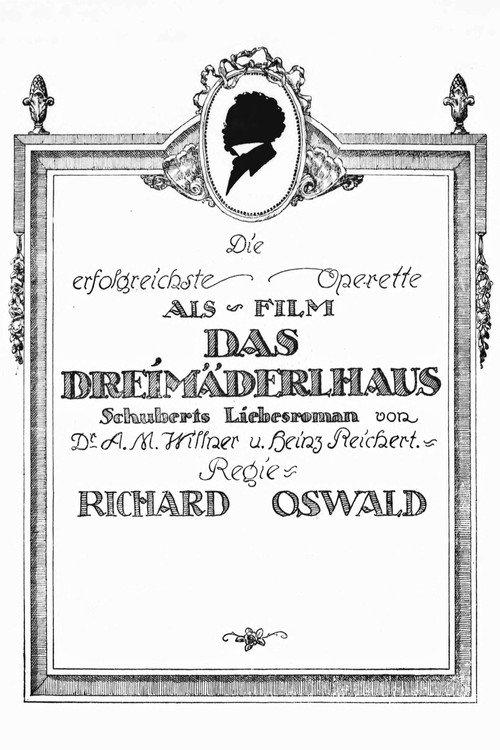 Die
erfolgreichste Operette
ALS FILM
DAS
DREIMÄDERLHAUS
Schuberts Liebesroman von
Dr. A. M. Willner u. Heinz Reichert.
Regie
RICHARD OSWALD